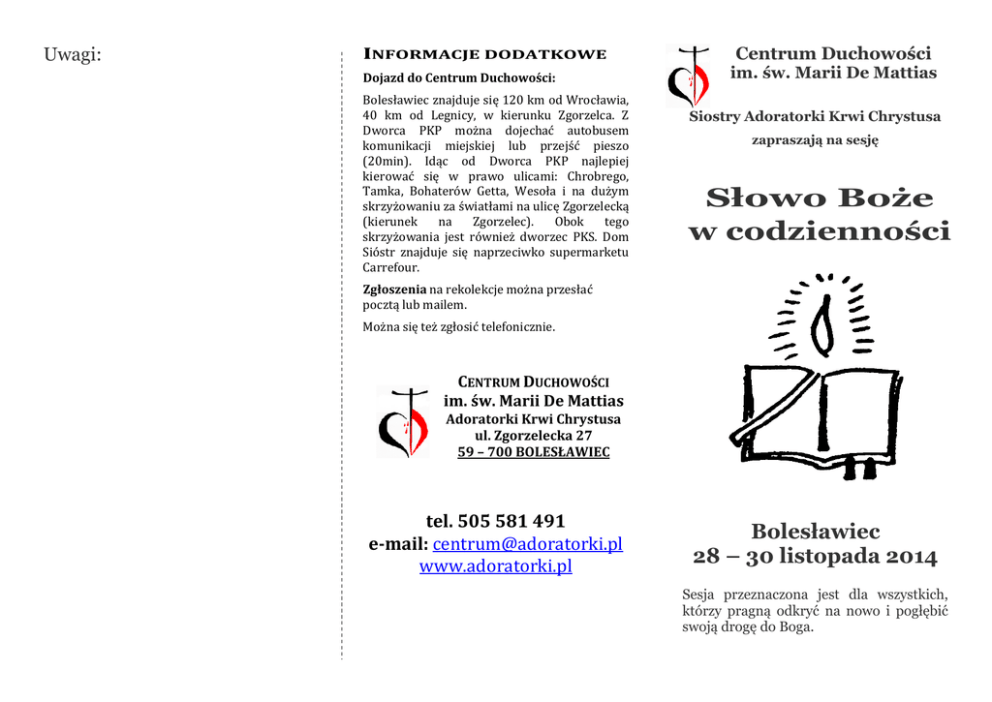 Uwagi:

INFORMACJE DODATKOWE

Dojazd do Centrum Duchowości:

Bolesławiec znajduje się 120 km od Wrocławia, 40 km od Legnicy, w kierunku Zgorzelca. Z Dworca PKP można dojechać autobusem komunikacji miejskiej lub przejść pieszo (20min). Idąc od Dworca PKP najlepiej kierować się w prawo ulicami: Chrobrego, Tamka, Bohaterów Getta, Wesoła i na dużym skrzyżowaniu za światłami na ulicę Zgorzelecką (kierunek na Zgorzelec). Obok tego skrzyżowania jest również dworzec PKS. Dom Sióstr znajduje się naprzeciwko supermarketu Carrefour.

Zgłoszenia na rekolekcje można przesłać pocztą lub mailem.

Można się też zgłosić telefonicznie.

CENTRUM DUCHOWOŚCI
im. św. Marii De Mattias
Adoratorki Krwi Chrystusa
ul. Zgorzelecka 27
59 – 700 BOLESŁAWIEC

tel. 505 581 491
e-mail: centrum@adoratorki.pl
www.adoratorki.pl

Centrum Duchowości
im. św. Marii De Mattias

Siostry Adoratorki Krwi Chrystusa

zapraszają na sesję

Słowo Boże
w codzienności

Bolesławiec
28 – 30 listopada 2014

Sesja przeznaczona jest dla wszystkich, którzy pragną odkryć na nowo i pogłębić swoją drogę do Boga.